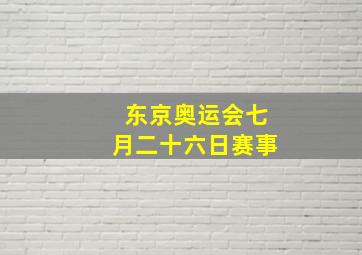 东京奥运会七月二十六日赛事